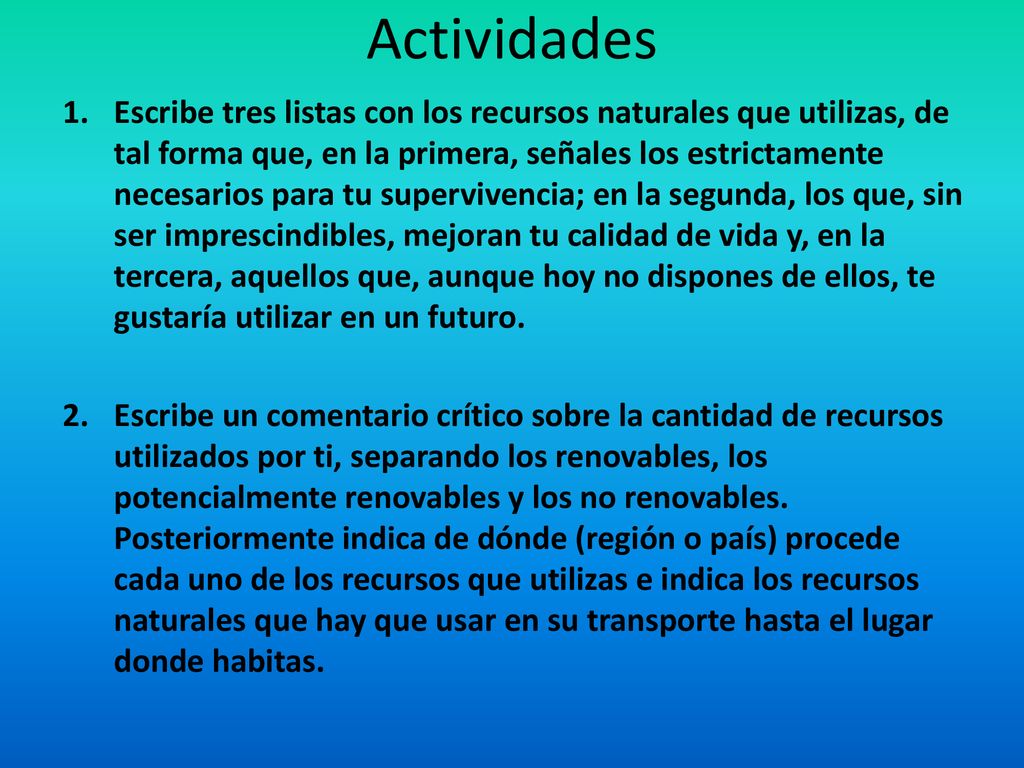 Actividades

1. Escribe tres listas con los recursos naturales que utilizas, de tal forma que, en la primera, señales los estrictamente necesarios para tu supervivencia; en la segunda, los que, sin ser imprescindibles, mejoran tu calidad de vida y, en la tercera, aquellos que, aunque hoy no dispones de ellos, te gustaría utilizar en un futuro.

2. Escribe un comentario crítico sobre la cantidad de recursos utilizados por ti, separando los renovables, los potencialmente renovables y los no renovables. Posteriormente indica de dónde (región o país) procede cada uno de los recursos que utilizas e indica los recursos naturales que hay que usar en su transporte hasta el lugar donde habitas.